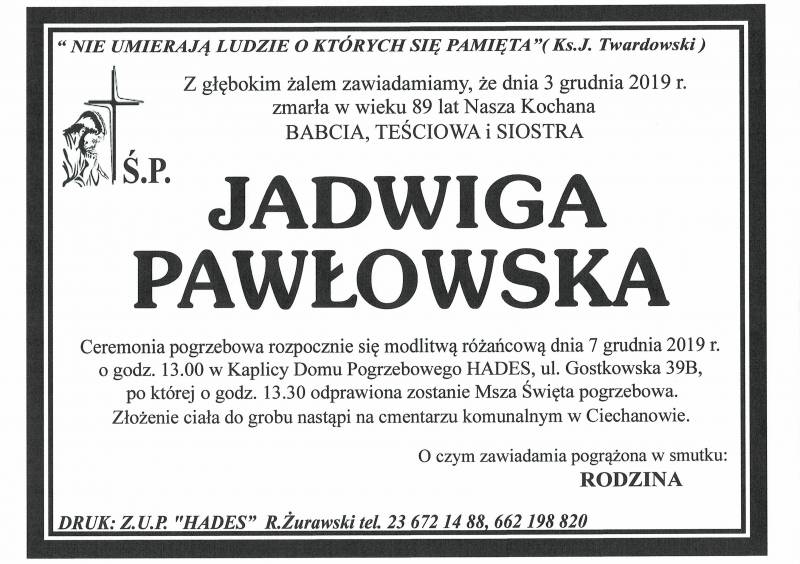 " NIE UMIERAJĄ LUDZIE O KTÓRYCH SIĘ PAMIĘTA"( Ks.J. Twardowski )

Z głębokim żalem zawiadamiamy, że dnia 3 grudnia 2019 r. zmarła w wieku 89 lat Nasza Kochana BABCIA, TEŚCIOWA i SIOSTRA

Ś.P.

JADWIGA PAWŁOWSKA

Ceremonia pogrzebowa rozpocznie się modlitwą różańcową dnia 7 grudnia 2019 r. o godz. 13.00 w Kaplicy Domu Pogrzebowego HADES, ul. Gostkowska 39B, po której o godz. 13.30 odprawiona zostanie Msza Święta pogrzebowa. Złożenie ciała do grobu nastąpi na cmentarzu komunalnym w Ciechanowie.

O czym zawiadamia pogrążona w smutku:
RODZINA

DRUK: Z.U.P. "HADES" R.Żurawski tel. 23 672 14 88, 662 198 820